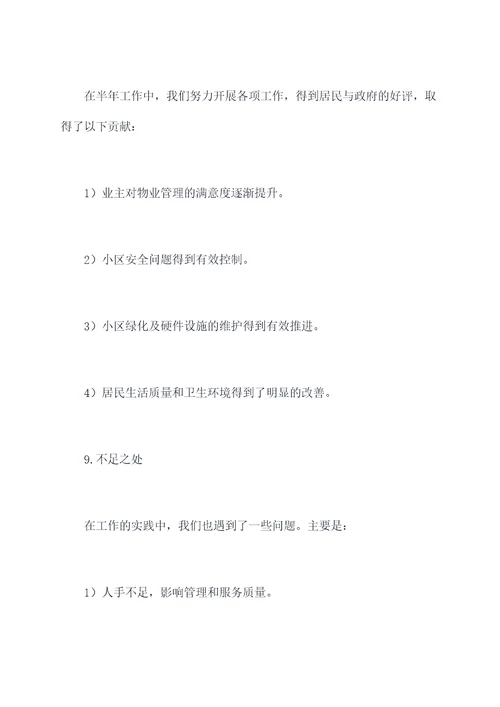 在半年工作中，我们努力开展各项工作，得到居民与政府的好评，取得了以下贡献：

1）业主对物业管理的满意度逐渐提升。

2）小区安全问题得到有效控制。

3）小区绿化及硬件设施的维护得到有效推进。

4）居民生活质量和卫生环境得到了明显的改善。

9.不足之处

在工作的实践中，我们也遇到了一些问题。主要是：

1）人手不足，影响管理和服务质量。